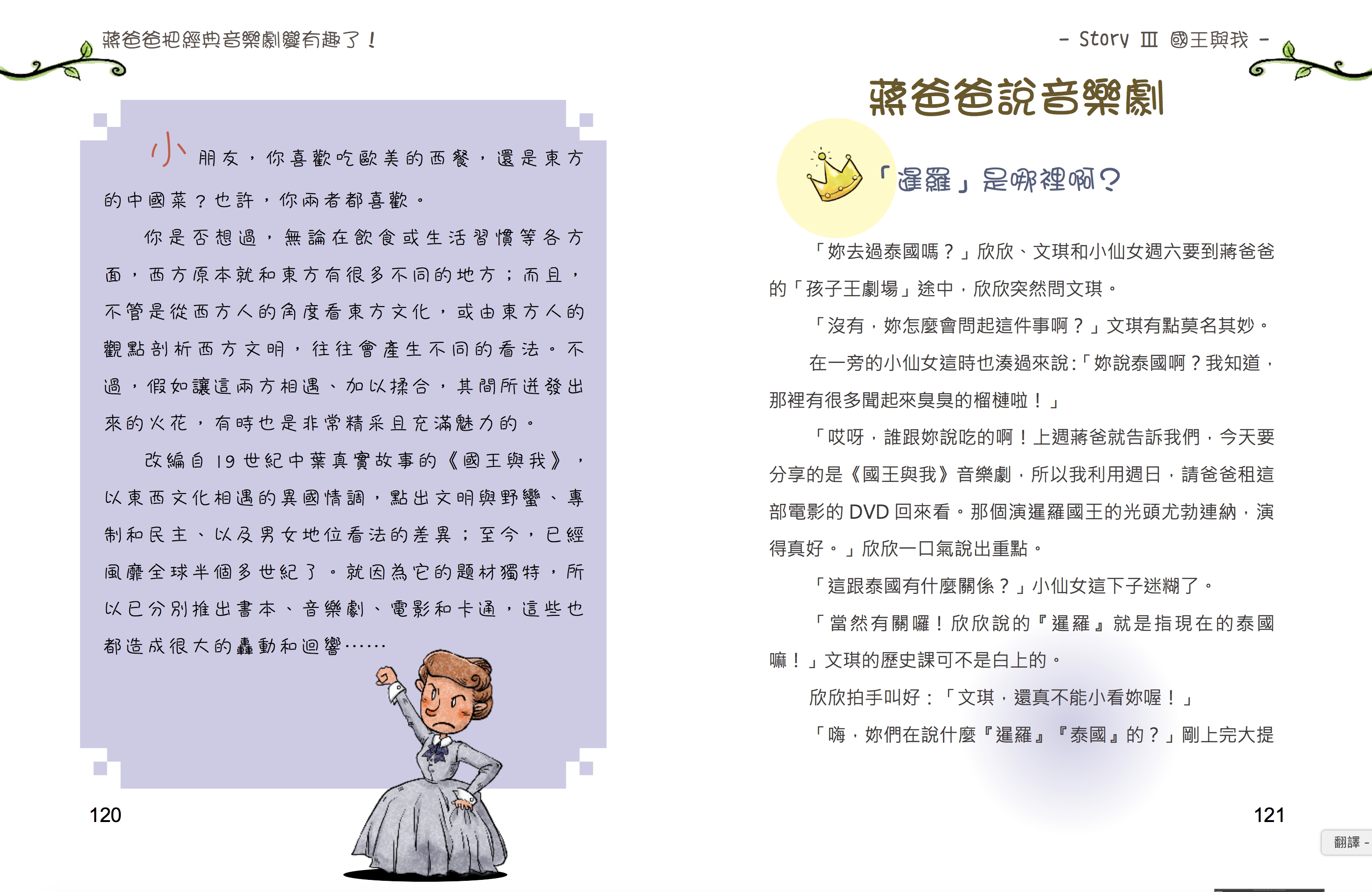 蔣爸爸把經典音樂劇變有趣了！

小朋友，你喜歡吃歐美的西餐，還是東方的中國菜？也許，你兩者都喜歡。

你是否想過，無論在飲食或生活習慣等各方面，西方原本就和東方有很多不同的地方；而且，不管是從西方人的角度看東方文化，或由東方人的觀點剖析西方文明，往往會產生不同的看法。不過，假如讓這兩方相遇、加以揉合，其間所迸發出來的火花，有時也是非常精采且充滿魅力的。

改編自19世紀中葉真實故事的《國王與我》，以東西文化相遇的異國情調，點出文明與野蠻、專制和民主、以及男女地位看法的差異；至今，已經風靡全球半個多世紀了。就因為它的題材獨特，所以已分別推出書本、音樂劇、電影和卡通，這些也都造成很大的轟動和迴響……

120

- Story Ⅲ 國王與我 -

蔣爸爸說音樂劇

「暹羅」是哪裡啊？

「妳去過泰國嗎？」欣欣、文琪和小仙女週六要到蔣爸爸的「孩子王劇場」途中，欣欣突然問文琪。

「沒有，妳怎麼會問起這件事啊？」文琪有點莫名其妙。

在一旁的小仙女這時也湊過來說:「妳說泰國啊？我知道，那裡有很多聞起來臭臭的榴槤啦！」

「哎呀，誰跟妳說吃的啊！上週蔣爸就告訴我們，今天要分享的是《國王與我》音樂劇，所以我利用週日，請爸爸租這部電影的 DVD 回來看。那個演暹羅國王的光頭尤勃連納，演得真好。」欣欣一口氣說出重點。

「這跟泰國有什麼關係？」小仙女這下子迷糊了。

「當然有關囉！欣欣說的『暹羅』就是指現在的泰國嘛！」文琪的歷史課可不是白上的。

欣欣拍手叫好：「文琪，還真不能小看妳喔！」

「嗨，妳們在說什麼『暹羅』『泰國』的？」剛上完大提

121

翻譯 -